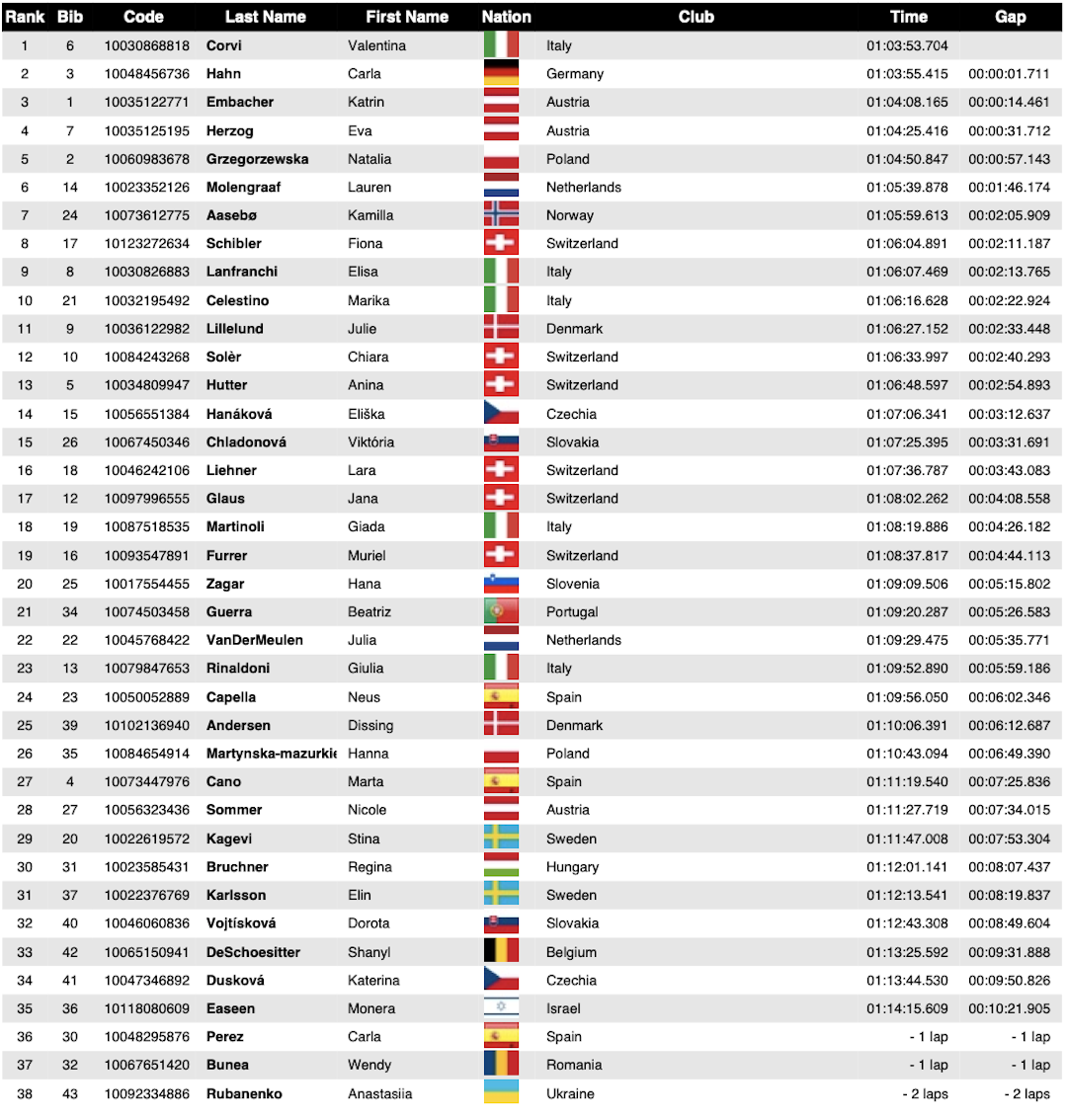 | Rank | Bib | Code | Last Name | First Name | Nation | Club | Time | Gap |
|---|---|---|---|---|---|---|---|---|
| 1 | 6 | 10030868818 | Corvi | Valentina | | Italy | 01:03:53.704 | |
| 2 | 3 | 10048456736 | Hahn | Carla | | Germany | 01:03:55.415 | 00:00:01.711 |
| 3 | 1 | 10035122771 | Embacher | Katrin | | Austria | 01:04:08.165 | 00:00:14.461 |
| 4 | 7 | 10035125195 | Herzog | Eva | | Austria | 01:04:25.416 | 00:00:31.712 |
| 5 | 2 | 10060983678 | Grzegorzewska | Natalia | | Poland | 01:04:50.847 | 00:00:57.143 |
| 6 | 14 | 10023352126 | Molengraaf | Lauren | | Netherlands | 01:05:39.878 | 00:01:46.174 |
| 7 | 24 | 10073612775 | Aasebø | Kamilla | | Norway | 01:05:59.613 | 00:02:05.909 |
| 8 | 17 | 10123272634 | Schibler | Fiona | | Switzerland | 01:06:04.891 | 00:02:11.187 |
| 9 | 8 | 10030826883 | Lanfranchi | Elisa | | Italy | 01:06:07.469 | 00:02:13.765 |
| 10 | 21 | 10032195492 | Celestino | Marika | | Italy | 01:06:16.628 | 00:02:22.924 |
| 11 | 9 | 10036122982 | Lillelund | Julie | | Denmark | 01:06:27.152 | 00:02:33.448 |
| 12 | 10 | 10084243268 | Solèr | Chiara | | Switzerland | 01:06:33.997 | 00:02:40.293 |
| 13 | 5 | 10034809947 | Hutter | Anina | | Switzerland | 01:06:48.597 | 00:02:54.893 |
| 14 | 15 | 10056551384 | Hanáková | Eliška | | Czechia | 01:07:06.341 | 00:03:12.637 |
| 15 | 26 | 10067450346 | Chladonová | Viktória | | Slovakia | 01:07:25.395 | 00:03:31.691 |
| 16 | 18 | 10046242106 | Liehner | Lara | | Switzerland | 01:07:36.787 | 00:03:43.083 |
| 17 | 12 | 10097996555 | Glaus | Jana | | Switzerland | 01:08:02.262 | 00:04:08.558 |
| 18 | 19 | 10087518535 | Martinoli | Giada | | Italy | 01:08:19.886 | 00:04:26.182 |
| 19 | 16 | 10093547891 | Furrer | Muriel | | Switzerland | 01:08:37.817 | 00:04:44.113 |
| 20 | 25 | 10017554455 | Zagar | Hana | | Slovenia | 01:09:09.506 | 00:05:15.802 |
| 21 | 34 | 10074503458 | Guerra | Beatriz | | Portugal | 01:09:20.287 | 00:05:26.583 |
| 22 | 22 | 10045768422 | VanDerMeulen | Julia | | Netherlands | 01:09:29.475 | 00:05:35.771 |
| 23 | 13 | 10079847653 | Rinaldoni | Giulia | | Italy | 01:09:52.890 | 00:05:59.186 |
| 24 | 23 | 10050052889 | Capella | Neus | | Spain | 01:09:56.050 | 00:06:02.346 |
| 25 | 39 | 10102136940 | Andersen | Dissing | | Denmark | 01:10:06.391 | 00:06:12.687 |
| 26 | 35 | 10084654914 | Martynska-mazurkie | Hanna | | Poland | 01:10:43.094 | 00:06:49.390 |
| 27 | 4 | 10073447976 | Cano | Marta | | Spain | 01:11:19.540 | 00:07:25.836 |
| 28 | 27 | 10056323436 | Sommer | Nicole | | Austria | 01:11:27.719 | 00:07:34.015 |
| 29 | 20 | 10022619572 | Kagevi | Stina | | Sweden | 01:11:47.008 | 00:07:53.304 |
| 30 | 31 | 10023585431 | Bruchner | Regina | | Hungary | 01:12:01.141 | 00:08:07.437 |
| 31 | 37 | 10022376769 | Karlsson | Elin | | Sweden | 01:12:13.541 | 00:08:19.837 |
| 32 | 40 | 10046060836 | Vojtísková | Dorota | | Slovakia | 01:12:43.308 | 00:08:49.604 |
| 33 | 42 | 10065150941 | DeSchoesitter | Shanyl | | Belgium | 01:13:25.592 | 00:09:31.888 |
| 34 | 41 | 10047346892 | Dusková | Katerina | | Czechia | 01:13:44.530 | 00:09:50.826 |
| 35 | 36 | 10118080609 | Easeen | Monera | | Israel | 01:14:15.609 | 00:10:21.905 |
| 36 | 30 | 10048295876 | Perez | Carla | | Spain | - 1 lap | - 1 lap |
| 37 | 32 | 10067651420 | Bunea | Wendy | | Romania | - 1 lap | - 1 lap |
| 38 | 43 | 10092334886 | Rubanenko | Anastasiia | | Ukraine | - 2 laps | - 2 laps |